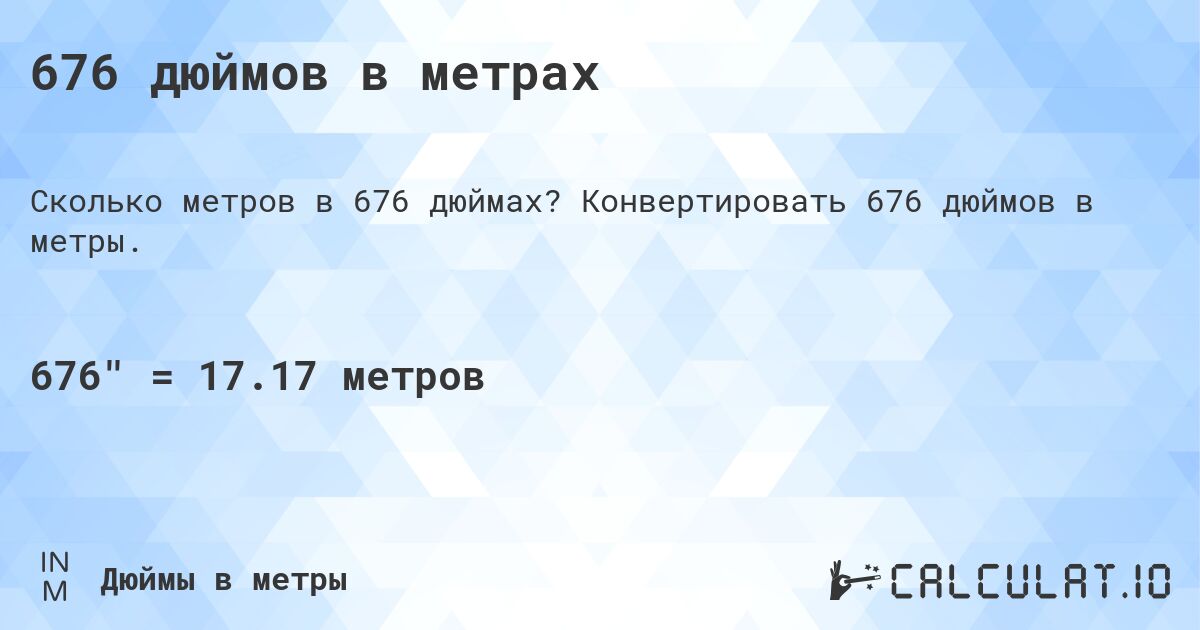 676 дюймов в метрах

Сколько метров в 676 дюймах? Конвертировать 676 дюймов в метры.

676" = 17.17 метров

IN
M

Дюймы в метры

CALCULAT.IO